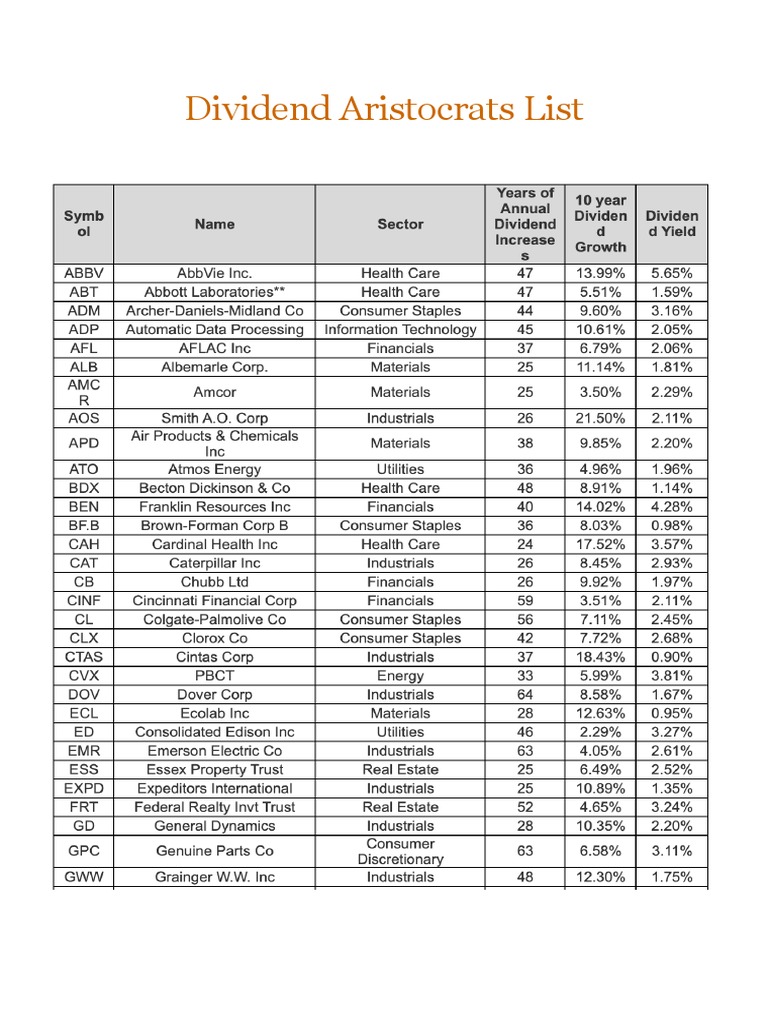 Dividend Aristocrats List

| Symbol | Name | Sector | Years of Annual Dividend Increases | 10 year Dividend Growth | Dividend Yield |
|---|---|---|---|---|---|
| ABBV | AbbVie Inc. | Health Care | 47 | 13.99% | 5.65% |
| ABT | Abbott Laboratories** | Health Care | 47 | 5.51% | 1.59% |
| ADM | Archer-Daniels-Midland Co | Consumer Staples | 44 | 9.60% | 3.16% |
| ADP | Automatic Data Processing | Information Technology | 45 | 10.61% | 2.05% |
| AFL | AFLAC Inc | Financials | 37 | 6.79% | 2.06% |
| ALB | Albemarle Corp. | Materials | 25 | 11.14% | 1.81% |
| AMCR | Amcor | Materials | 25 | 3.50% | 2.29% |
| AOS | Smith A.O. Corp | Industrials | 26 | 21.50% | 2.11% |
| APD | Air Products & Chemicals Inc | Materials | 38 | 9.85% | 2.20% |
| ATO | Atmos Energy | Utilities | 36 | 4.96% | 1.96% |
| BDX | Becton Dickinson & Co | Health Care | 48 | 8.91% | 1.14% |
| BEN | Franklin Resources Inc | Financials | 40 | 14.02% | 4.28% |
| BF.B | Brown-Forman Corp B | Consumer Staples | 36 | 8.03% | 0.98% |
| CAH | Cardinal Health Inc | Health Care | 24 | 17.52% | 3.57% |
| CAT | Caterpillar Inc | Industrials | 26 | 8.45% | 2.93% |
| CB | Chubb Ltd | Financials | 26 | 9.92% | 1.97% |
| CINF | Cincinnati Financial Corp | Financials | 59 | 3.51% | 2.11% |
| CL | Colgate-Palmolive Co | Consumer Staples | 56 | 7.11% | 2.45% |
| CLX | Clorox Co | Consumer Staples | 42 | 7.72% | 2.68% |
| CTAS | Cintas Corp | Industrials | 37 | 18.43% | 0.90% |
| CVX | PBCT | Energy | 33 | 5.99% | 3.81% |
| DOV | Dover Corp | Industrials | 64 | 8.58% | 1.67% |
| ECL | Ecolab Inc | Materials | 28 | 12.63% | 0.95% |
| ED | Consolidated Edison Inc | Utilities | 46 | 2.29% | 3.27% |
| EMR | Emerson Electric Co | Industrials | 63 | 4.05% | 2.61% |
| ESS | Essex Property Trust | Real Estate | 25 | 6.49% | 2.52% |
| EXPD | Expeditors International | Industrials | 25 | 10.89% | 1.35% |
| FRT | Federal Realty Invt Trust | Real Estate | 52 | 4.65% | 3.24% |
| GD | General Dynamics | Industrials | 28 | 10.35% | 2.20% |
| GPC | Genuine Parts Co | Consumer Discretionary | 63 | 6.58% | 3.11% |
| GWW | Grainger W.W. Inc | Industrials | 48 | 12.30% | 1.75% |